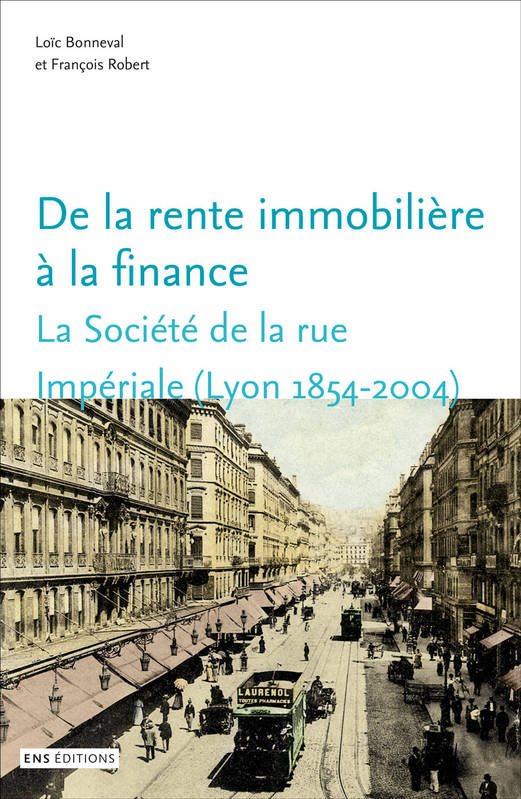 Loïc Bonneval
et François Robert

De la rente immobilière à la finance
La Société de la rue Impériale (Lyon 1854-2004)

LAURENOL
TOUTES PHARMACIES

ENS ÉDITIONS